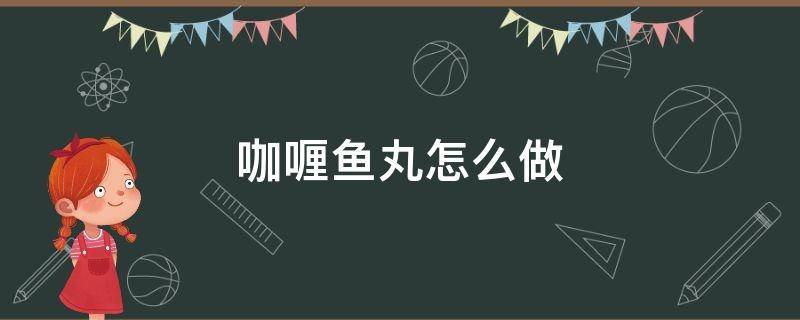 咖喱鱼丸怎么做